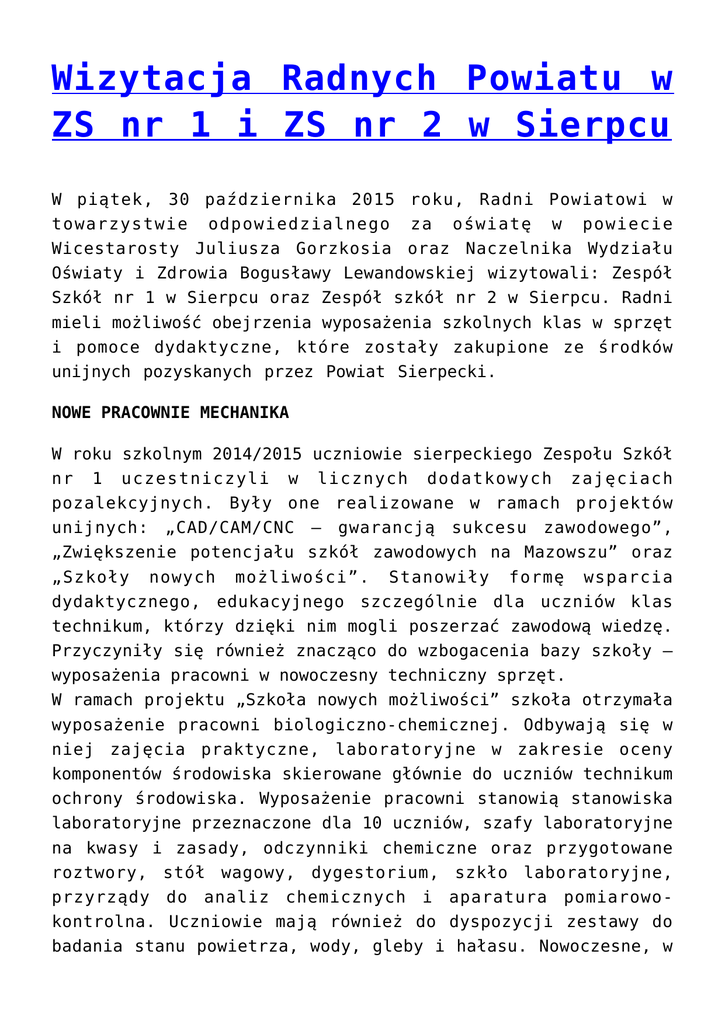 Wizytacja Radnych Powiatu w ZS nr 1 i ZS nr 2 w Sierpcu

W piątek, 30 października 2015 roku, Radni Powiatowi w towarzystwie odpowiedzialnego za oświatę w powiecie Wicestarosty Juliusza Gorzkosia oraz Naczelnika Wydziału Oświaty i Zdrowia Bogusławy Lewandowskiej wizytowali: Zespół Szkół nr 1 w Sierpcu oraz Zespół szkół nr 2 w Sierpcu. Radni mieli możliwość obejrzenia wyposażenia szkolnych klas w sprzęt i pomoce dydaktyczne, które zostały zakupione ze środków unijnych pozyskanych przez Powiat Sierpecki.

NOWE PRACOWNIE MECHANIKA

W roku szkolnym 2014/2015 uczniowie sierpeckiego Zespołu Szkół nr 1 uczestniczyli w licznych dodatkowych zajęciach pozalekcyjnych. Były one realizowane w ramach projektów unijnych: „CAD/CAM/CNC – gwarancją sukcesu zawodowego", „Zwiększenie potencjału szkół zawodowych na Mazowszu" oraz „Szkoły nowych możliwości". Stanowiły formę wsparcia dydaktycznego, edukacyjnego szczególnie dla uczniów klas technikum, którzy dzięki nim mogli poszerzać zawodową wiedzę. Przyczyniły się również znacząco do wzbogacenia bazy szkoły – wyposażenia pracowni w nowoczesny techniczny sprzęt.
W ramach projektu „Szkoła nowych możliwości" szkoła otrzymała wyposażenie pracowni biologiczno-chemicznej. Odbywają się w niej zajęcia praktyczne, laboratoryjne w zakresie oceny komponentów środowiska skierowane głównie do uczniów technikum ochrony środowiska. Wyposażenie pracowni stanowią stanowiska laboratoryjne przeznaczone dla 10 uczniów, szafy laboratoryjne na kwasy i zasady, odczynniki chemiczne oraz przygotowane roztwory, stół wagowy, dygestorium, szkło laboratoryjne, przyrządy do analiz chemicznych i aparatura pomiarowo-kontrolna. Uczniowie mają również do dyspozycji zestawy do badania stanu powietrza, wody, gleby i hałasu. Nowoczesne, w